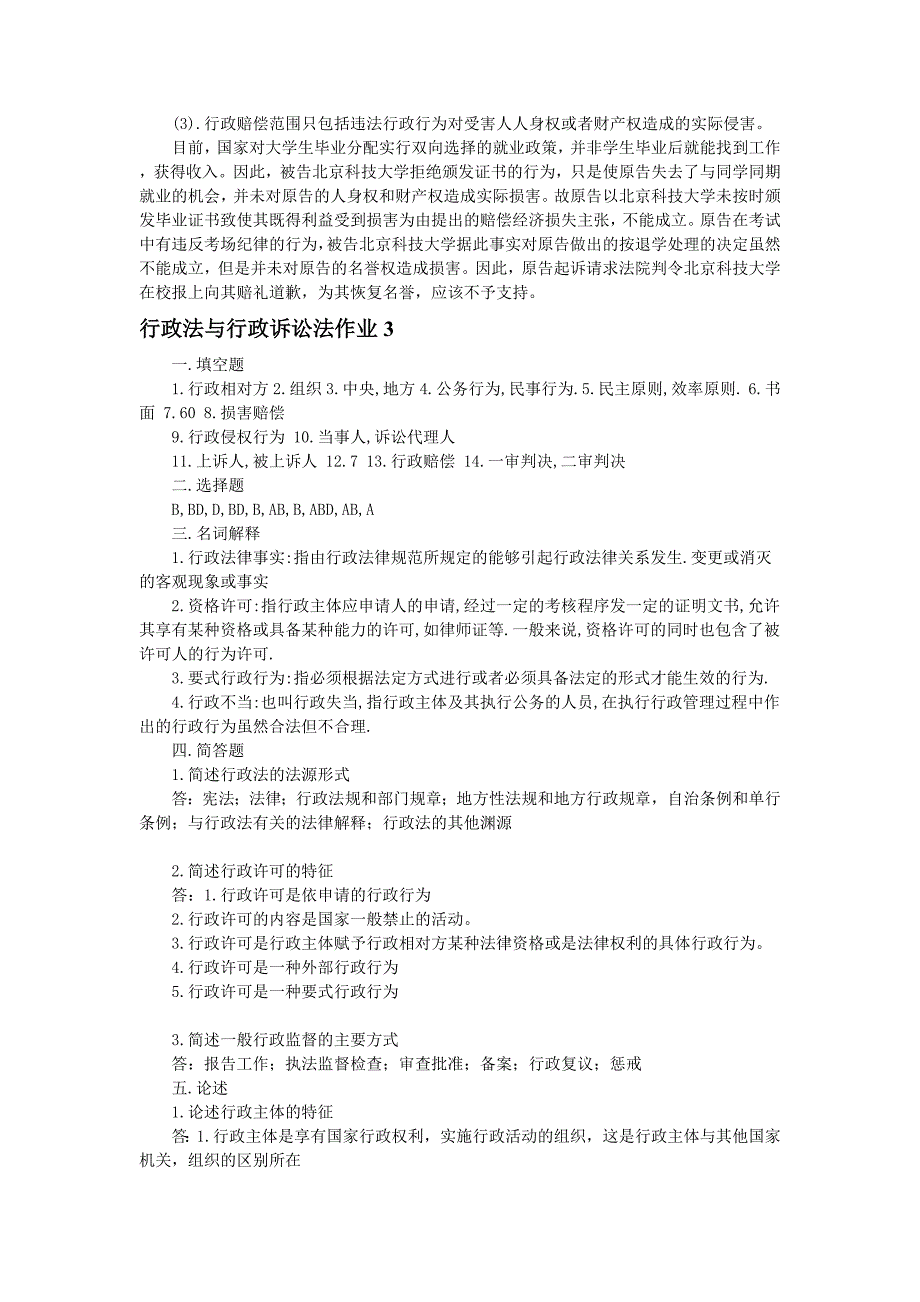 (3).行政赔偿范围只包括违法行政行为对受害人人身权或者财产权造成的实际侵害。

目前，国家对大学生毕业分配实行双向选择的就业政策，并非学生毕业后就能找到工作，获得收入。因此，被告北京科技大学拒绝颁发证书的行为，只是使原告失去了与同学同期就业的机会，并未对原告的人身权和财产权造成实际损害。故原告以北京科技大学未按时颁发毕业证书致使其既得利益受到损害为由提出的赔偿经济损失主张，不能成立。原告在考试中有违反考场纪律的行为，被告北京科技大学据此事实对原告做出的按退学处理的决定虽然不能成立，但是并未对原告的名誉权造成损害。因此，原告起诉请求法院判令北京科技大学在校报上向其赔礼道歉，为其恢复名誉，应该不予支持。

行政法与行政诉讼法作业 3

一.填空题

1.行政相对方 2.组织 3.中央,地方 4.公务行为,民事行为.5.民主原则,效率原则. 6.书面 7.60 8.损害赔偿

9.行政侵权行为 10.当事人,诉讼代理人

11.上诉人,被上诉人 12.7 13.行政赔偿 14.一审判决,二审判决

二.选择题

B,BD,D,BD,B,AB,B,ABD,AB,A

三.名词解释

1.行政法律事实:指由行政法律规范所规定的能够引起行政法律关系发生.变更或消灭的客观现象或事实

2.资格许可:指行政主体应申请人的申请,经过一定的考核程序发一定的证明文书,允许其享有某种资格或具备某种能力的许可,如律师证等.一般来说,资格许可的同时也包含了被许可人的行为许可.

3.要式行政行为:指必须根据法定方式进行或者必须具备法定的形式才能生效的行为.

4.行政不当:也叫行政失当,指行政主体及其执行公务的人员,在执行行政管理过程中作出的行政行为虽然合法但不合理.

四.简答题

1.简述行政法的法源形式

答：宪法；法律；行政法规和部门规章；地方性法规和地方行政规章，自治条例和单行条例；与行政法有关的法律解释；行政法的其他渊源

2.简述行政许可的特征

答：1.行政许可是依申请的行政行为

2.行政许可的内容是国家一般禁止的活动。

3.行政许可是行政主体赋予行政相对方某种法律资格或是法律权利的具体行政行为。

4.行政许可是一种外部行政行为

5.行政许可是一种要式行政行为

3.简述一般行政监督的主要方式

答：报告工作；执法监督检查；审查批准；备案；行政复议；惩戒

五.论述

1.论述行政主体的特征

答:1.行政主体是享有国家行政权利，实施行政活动的组织，这是行政主体与其他国家机关，组织的区别所在